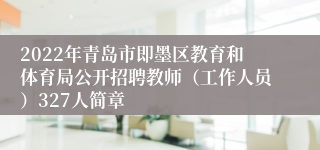 2022年青岛市即墨区教育和体育局公开招聘教师（工作人员）327人简章